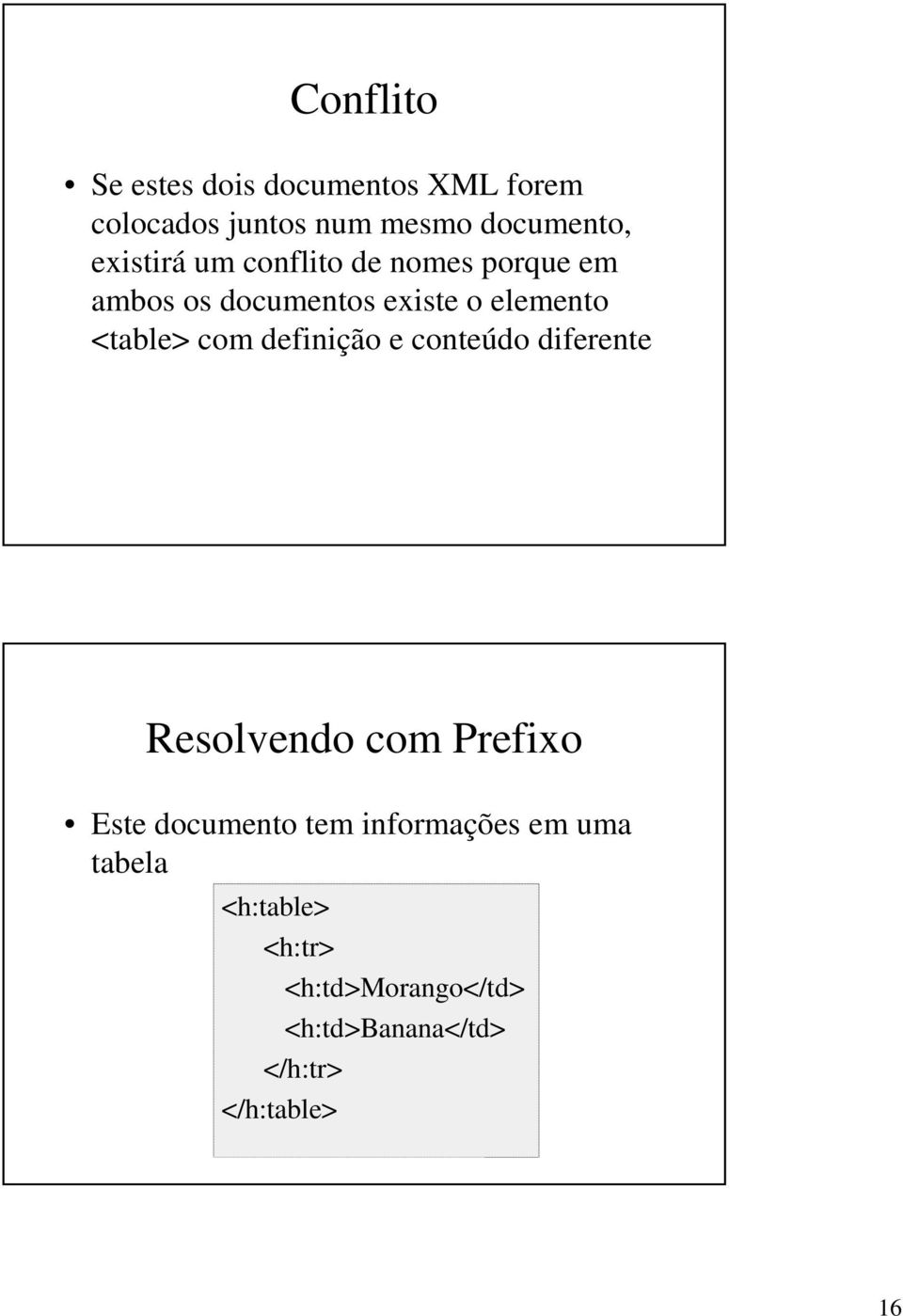 Conflito

• Se estes dois documentos XML forem colocados juntos num mesmo documento, existirá um conflito de nomes porque em ambos os documentos existe o elemento <table> com definição e conteúdo diferente

Resolvendo com Prefixo

• Este documento tem informações em uma tabela

<h:table>
<h:tr>
<h:td>Morango</td>
<h:td>Banana</td>
</h:tr>
</h:table>

16